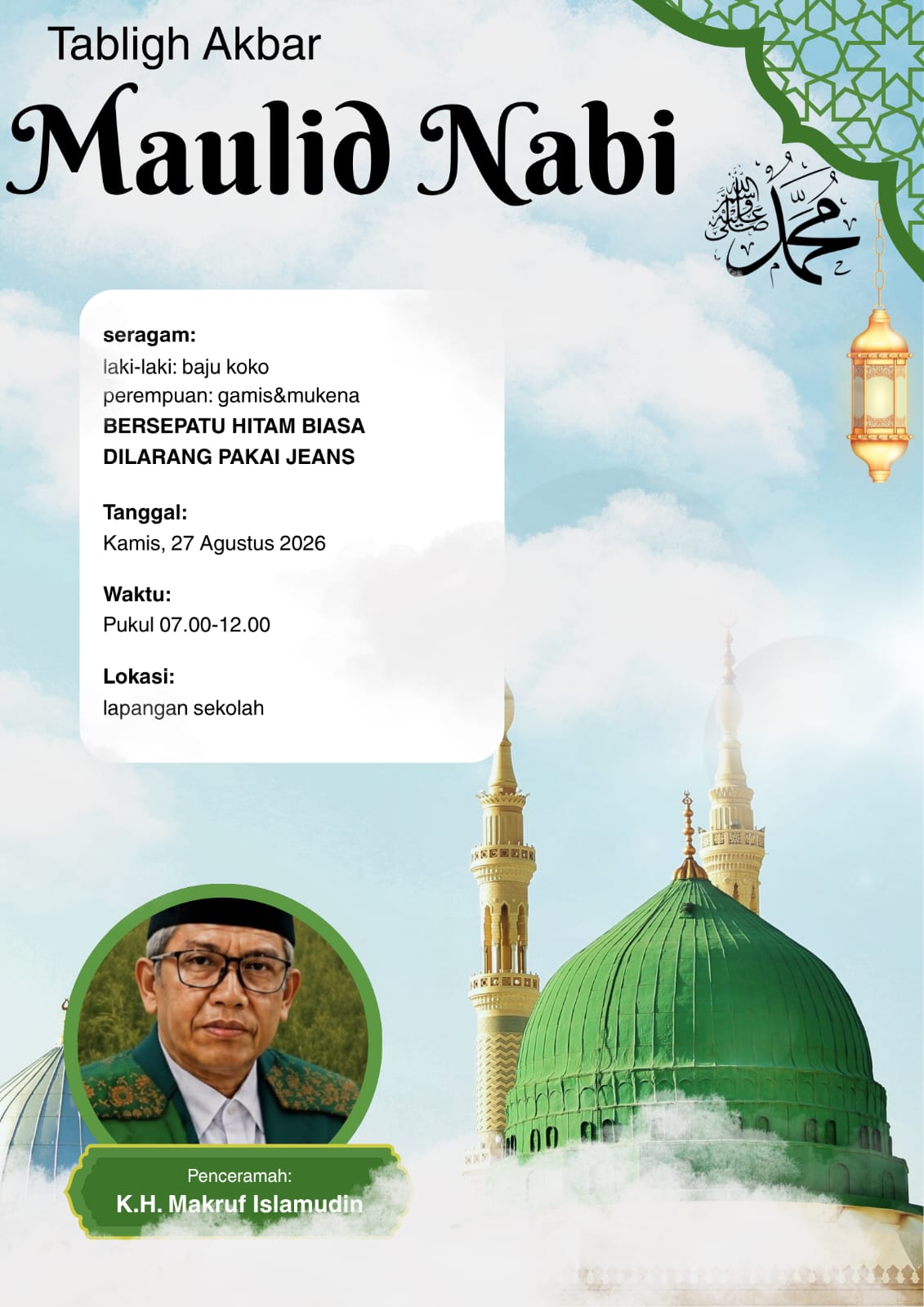 Tabligh Akbar
Maulid Nabi

محمد صلى الله عليه وسلم

seragam:
laki-laki: baju koko
perempuan: gamis&mukena
BERSEPATU HITAM BIASA
DILARANG PAKAI JEANS

Tanggal:
Kamis, 27 Agustus 2026

Waktu:
Pukul 07.00-12.00

Lokasi:
lapangan sekolah

Penceramah:
K.H. Makruf Islamudin